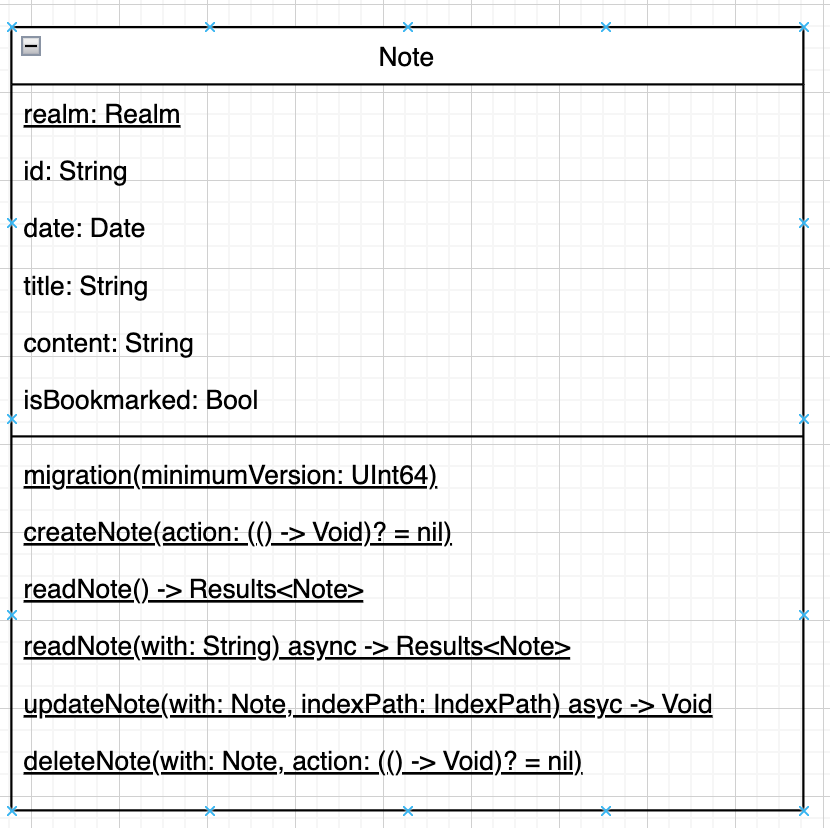 Note

realm: Realm

id: String

date: Date

title: String

content: String

isBookmarked: Bool

migration(minimumVersion: UInt64)

createNote(action: (() -> Void)? = nil)

readNote() -> Results<Note>

readNote(with: String) async -> Results<Note>

updateNote(with: Note, indexPath: IndexPath) asyc -> Void

deleteNote(with: Note, action: (() -> Void)? = nil)